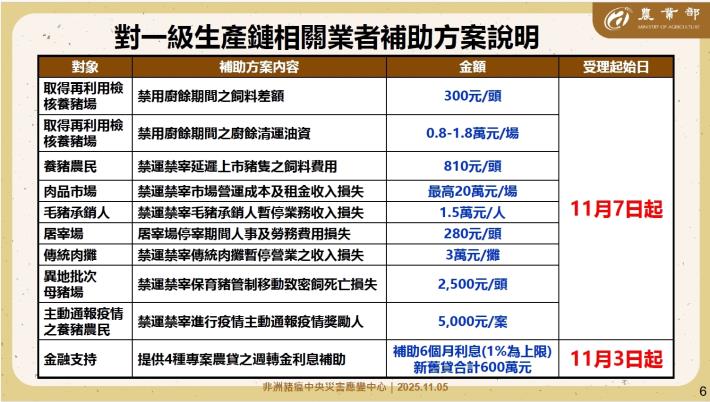 農業部
MINISTRY OF AGRICULTURE

對一級生產鏈相關業者補助方案說明

| 對象 | 補助方案內容 | 金額 | 受理起始日 |
|---|---|---|---|
| 取得再利用檢核養豬場 | 禁用廚餘期間之飼料差額 | 300元/頭 | 11月7日起 |
| 取得再利用檢核養豬場 | 禁用廚餘期間之廚餘清運油資 | 0.8-1.8萬元/場 | |
| 養豬農民 | 禁運禁宰延遲上市豬隻之飼料費用 | 810元/頭 | |
| 肉品市場 | 禁運禁宰市場營運成本及租金收入損失 | 最高20萬元/場 | |
| 毛豬承銷人 | 禁運禁宰毛豬承銷人暫停業務收入損失 | 1.5萬元/人 | |
| 屠宰場 | 屠宰場停宰期間人事及勞務費用損失 | 280元/頭 | |
| 傳統肉攤 | 禁運禁宰傳統肉攤暫停營業之收入損失 | 3萬元/攤 | |
| 異地批次母豬場 | 禁運禁宰保育豬管制移動致密飼死亡損失 | 2,500元/頭 | |
| 主動通報疫情之養豬農民 | 禁運禁宰進行疫情主動通報疫情獎勵人 | 5,000元/案 | |
| 金融支持 | 提供4種專案農貸之週轉金利息補助 | 補助6個月利息(1%為上限) 新舊貸合計600萬元 | 11月3日起 |

非洲豬瘟中央災害應變中心 | 2025.11.05

6